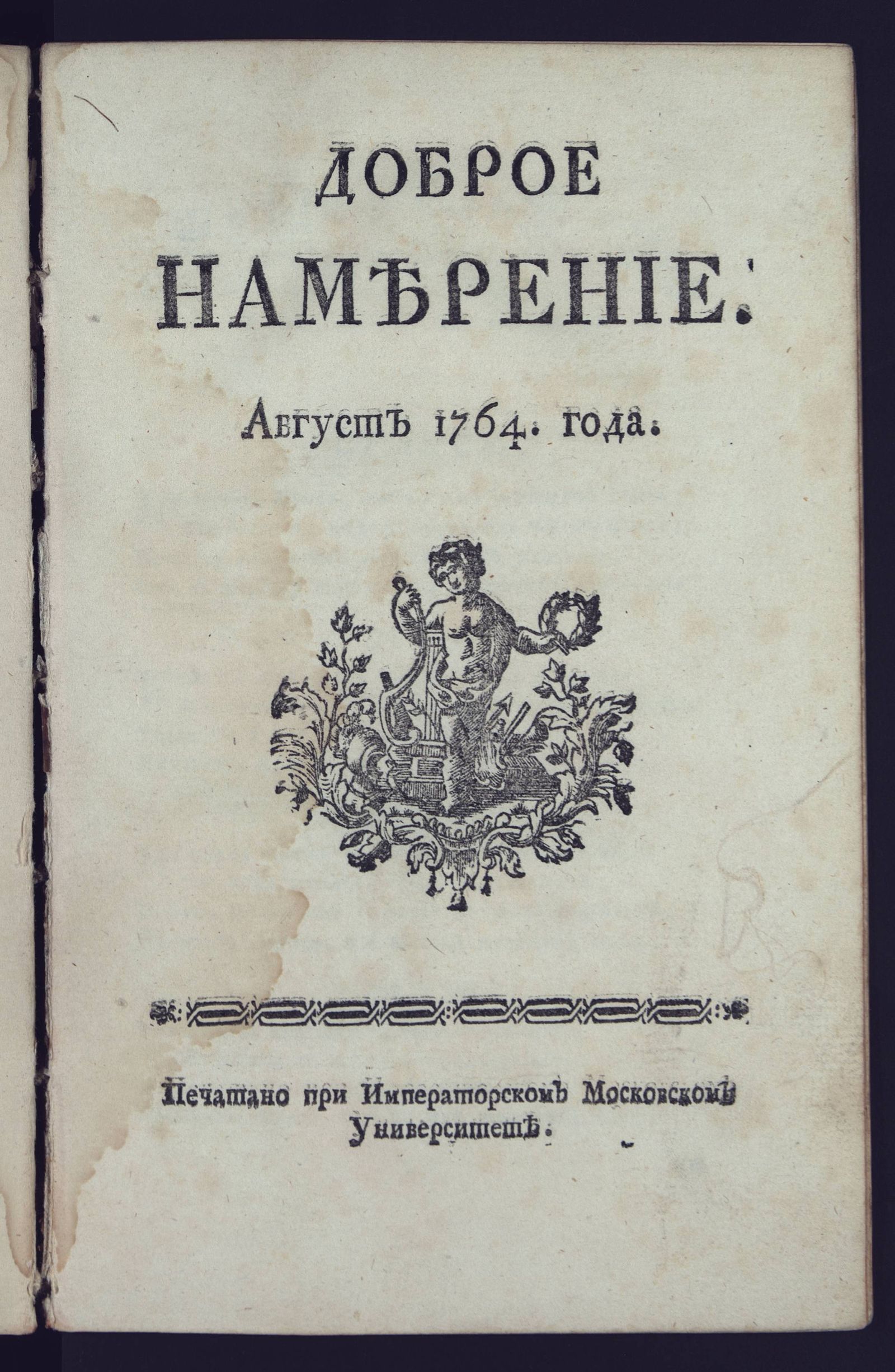 ДОБРОЕ

НАМѢРЕНІЕ.

Августъ 1764. года.

Печатано при Императорскомъ Московскомъ Университетѣ.